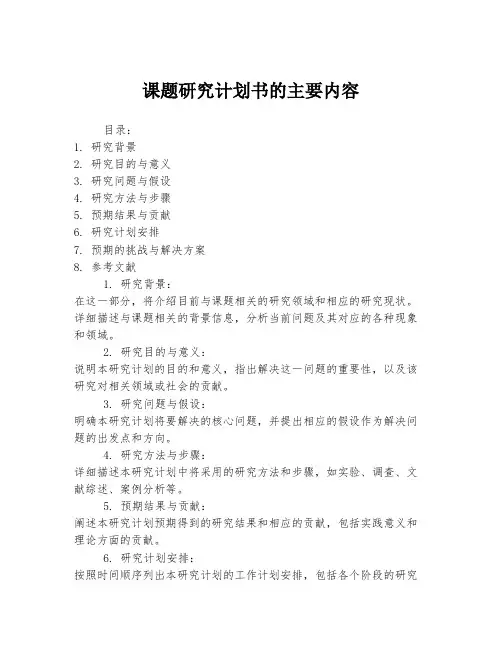 课题研究计划书的主要内容

目录：
1. 研究背景
2. 研究目的与意义
3. 研究问题与假设
4. 研究方法与步骤
5. 预期结果与贡献
6. 研究计划安排
7. 预期的挑战与解决方案
8. 参考文献

1. 研究背景：
在这一部分，将介绍目前与课题相关的研究领域和相应的研究现状。详细描述与课题相关的背景信息，分析当前问题及其对应的各种现象和领域。

2. 研究目的与意义：
说明本研究计划的目的和意义，指出解决这一问题的重要性，以及该研究对相关领域或社会的贡献。

3. 研究问题与假设：
明确本研究计划将要解决的核心问题，并提出相应的假设作为解决问题的出发点和方向。

4. 研究方法与步骤：
详细描述本研究计划中将采用的研究方法和步骤，如实验、调查、文献综述、案例分析等。

5. 预期结果与贡献：
阐述本研究计划预期得到的研究结果和相应的贡献，包括实践意义和理论方面的贡献。

6. 研究计划安排：
按照时间顺序列出本研究计划的工作计划安排，包括各个阶段的研究